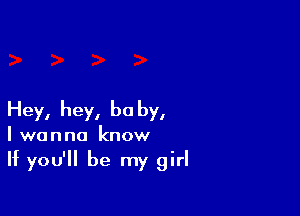 > > > >

Hey, hey, baby,
I wanna know
If you'll be my girl